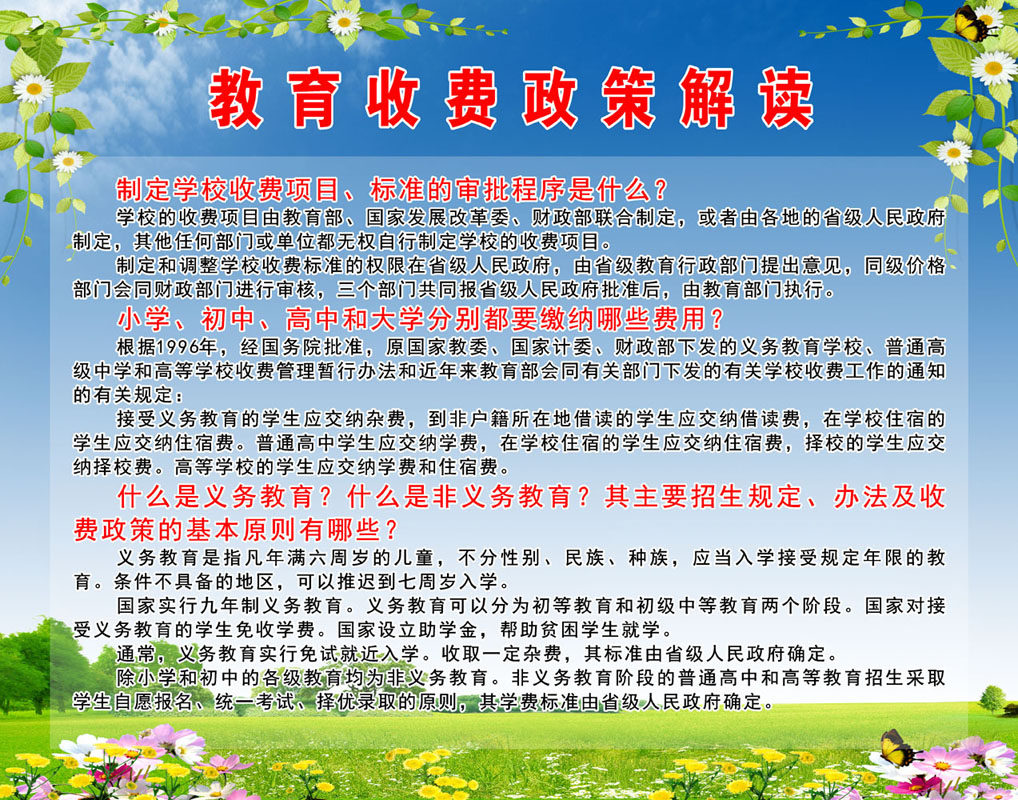 教育收费政策解读

制定学校收费项目、标准的审批程序是什么？

学校的收费项目由教育部、国家发展改革委、财政部联合制定，或者由各地的省级人民政府制定，其他任何部门或单位都无权自行制定学校的收费项目。

制定和调整学校收费标准的权限在省级人民政府，由省级教育行政部门提出意见，同级价格部门会同财政部门进行审核，三个部门共同报省级人民政府批准后，由教育部门执行。

小学、初中、高中和大学分别都要缴纳哪些费用？

根据1996年，经国务院批准，原国家教委、国家计委、财政部下发的义务教育学校、普通高级中学和高等学校收费管理暂行办法和近年来教育部会同有关部门下发的有关学校收费工作的通知的有关规定：

接受义务教育的学生应交纳杂费，到非户籍所在地借读的学生应交纳借读费，在学校住宿的学生应交纳住宿费。普通高中学生应交纳学费，在学校住宿的学生应交纳住宿费，择校的学生应交纳择校费。高等学校的学生应交纳学费和住宿费。

什么是义务教育？什么是非义务教育？其主要招生规定、办法及收费政策的基本原则有哪些？

义务教育是指凡年满六周岁的儿童，不分性别、民族、种族，应当入学接受规定年限的教育。条件不具备的地区，可以推迟到七周岁入学。

国家实行九年制义务教育。义务教育可以分为初等教育和初级中等教育两个阶段。国家对接受义务教育的学生免收学费。国家设立助学金，帮助贫困学生就学。

通常，义务教育实行免试就近入学。收取一定杂费，其标准由省级人民政府确定。

除小学和初中的各级教育均为非义务教育。非义务教育阶段的普通高中和高等教育招生采取学生自愿报名、统一考试、择优录取的原则，其学费标准由省级人民政府确定。